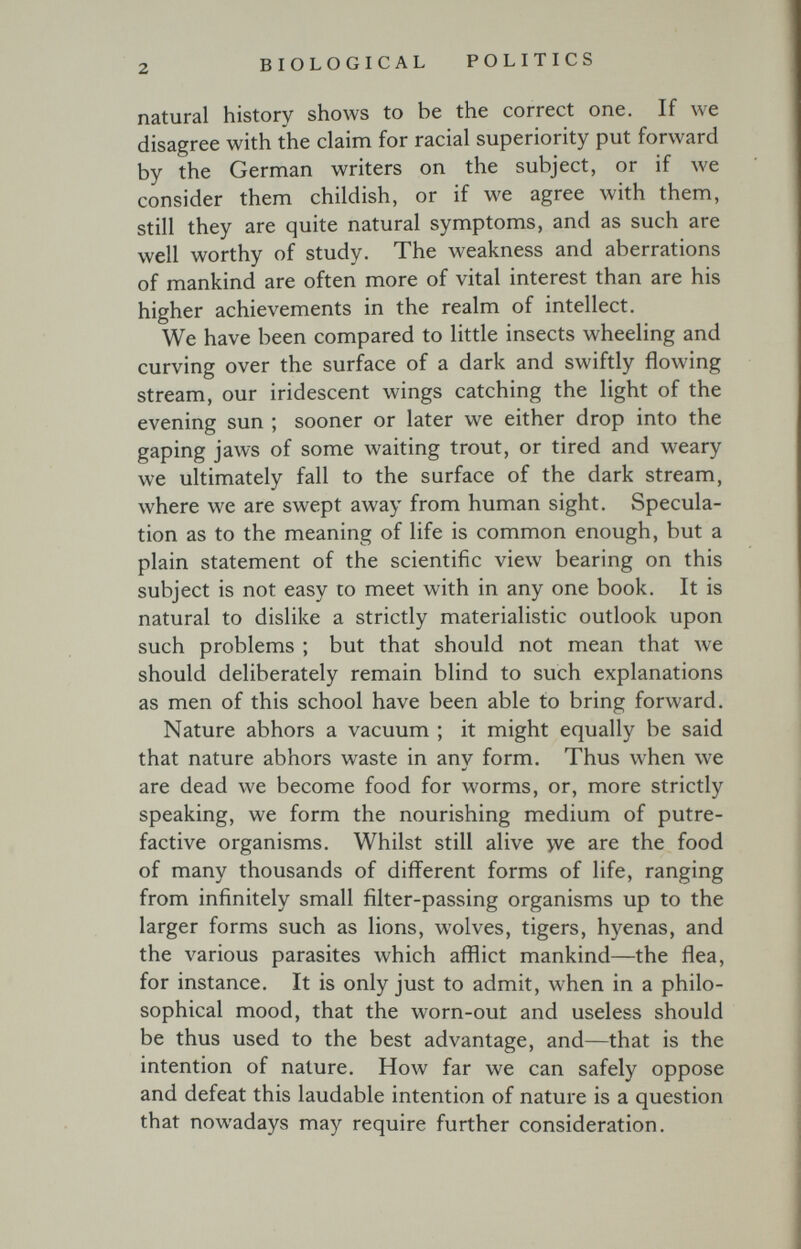 2 BIOLOGICAL POLITICS

natural history shows to be the correct one. If we disagree with the claim for racial superiority put forward by the German writers on the subject, or if we consider them childish, or if we agree with them, still they are quite natural symptoms, and as such are well worthy of study. The weakness and aberrations of mankind are often more of vital interest than are his higher achievements in the realm of intellect.

We have been compared to little insects wheeling and curving over the surface of a dark and swiftly flowing stream, our iridescent wings catching the light of the evening sun ; sooner or later we either drop into the gaping jaws of some waiting trout, or tired and weary we ultimately fall to the surface of the dark stream, where we are swept away from human sight. Speculation as to the meaning of life is common enough, but a plain statement of the scientific view bearing on this subject is not easy to meet with in any one book. It is natural to dislike a strictly materialistic outlook upon such problems ; but that should not mean that we should deliberately remain blind to such explanations as men of this school have been able to bring forward.

Nature abhors a vacuum ; it might equally be said that nature abhors waste in any form. Thus when we are dead we become food for worms, or, more strictly speaking, we form the nourishing medium of putrefactive organisms. Whilst still alive we are the food of many thousands of different forms of life, ranging from infinitely small filter-passing organisms up to the larger forms such as lions, wolves, tigers, hyenas, and the various parasites which afflict mankind—the flea, for instance. It is only just to admit, when in a philosophical mood, that the worn-out and useless should be thus used to the best advantage, and—that is the intention of nature. How far we can safely oppose and defeat this laudable intention of nature is a question that nowadays may require further consideration.